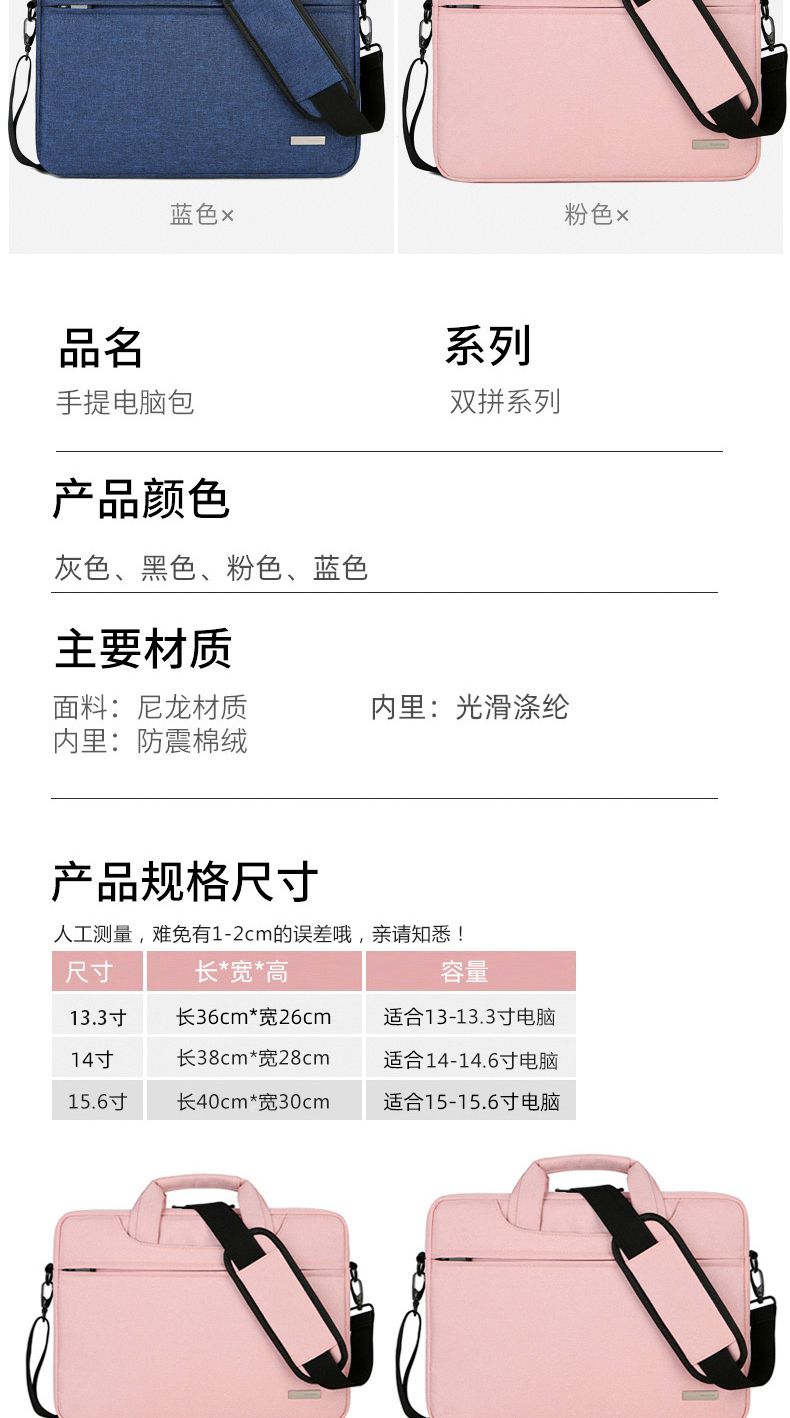 蓝色×

粉色×

品名
手提电脑包

系列
双拼系列

产品颜色

灰色、黑色、粉色、蓝色

主要材质

面料：尼龙材质
内里：防震棉绒

内里：光滑涤纶

产品规格尺寸

人工测量，难免有1-2cm的误差哦，亲请知悉！

| 尺寸 | 长*宽*高 | 容量 |
|---|---|---|
| 13.3寸 | 长36cm*宽26cm | 适合13-13.3寸电脑 |
| 14寸 | 长38cm*宽28cm | 适合14-14.6寸电脑 |
| 15.6寸 | 长40cm*宽30cm | 适合15-15.6寸电脑 |